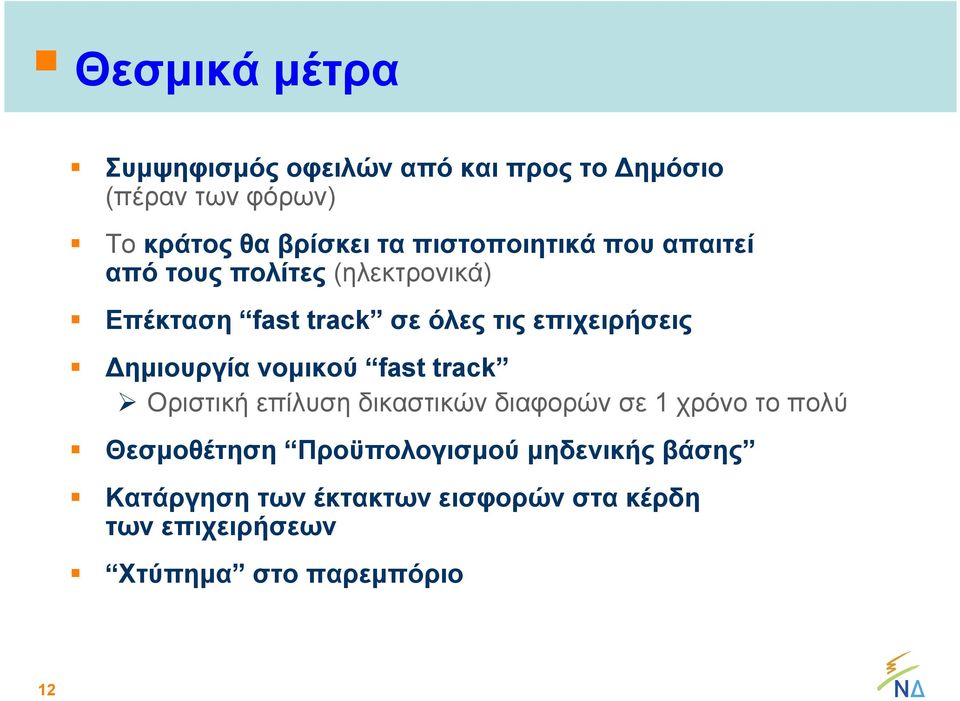 Θεσμικά μέτρα

Συμψηφισμός οφειλών από και προς το Δημόσιο (πέραν των φόρων)

Το κράτος θα βρίσκει τα πιστοποιητικά που απαιτεί από τους πολίτες (ηλεκτρονικά)

Επέκταση “fast track” σε όλες τις επιχειρήσεις

Δημιουργία νομικού “fast track”

Οριστική επίλυση δικαστικών διαφορών σε 1 χρόνο το πολύ

Θεσμοθέτηση “Προϋπολογισμού μηδενικής βάσης”

Κατάργηση των έκτακτων εισφορών στα κέρδη των επιχειρήσεων

“Χτύπημα” στο παρεμπόριο

12

ΝΔ